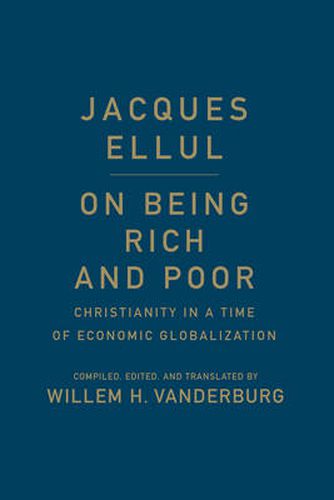 JACQUES
ELLUL

ON BEING
RICH
AND POOR

CHRISTIANITY IN A TIME
OF ECONOMIC GLOBALIZATION

COMPILED, EDITED, AND TRANSLATED BY
WILLEM H. VANDERBURG